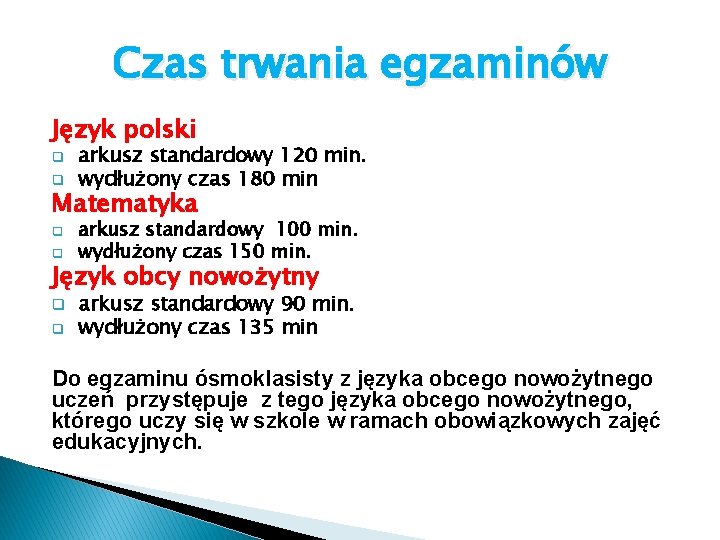 Czas trwania egzaminów

Język polski
- arkusz standardowy 120 min.
- wydłużony czas 180 min

Matematyka
- arkusz standardowy 100 min.
- wydłużony czas 150 min.

Język obcy nowożytny
- arkusz standardowy 90 min.
- wydłużony czas 135 min

Do egzaminu ósmoklasisty z języka obcego nowożytnego uczeń przystępuje z tego języka obcego nowożytnego, którego uczy się w szkole w ramach obowiązkowych zajęć edukacyjnych.